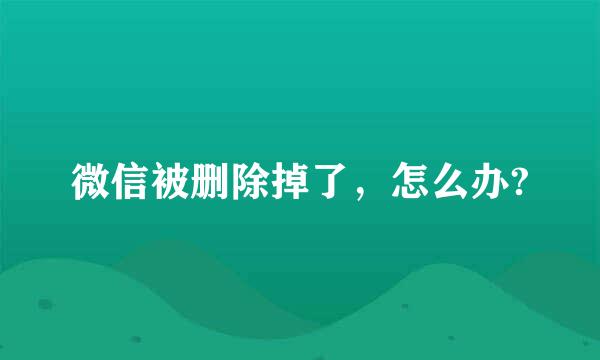 微信被删除掉了，怎么办?